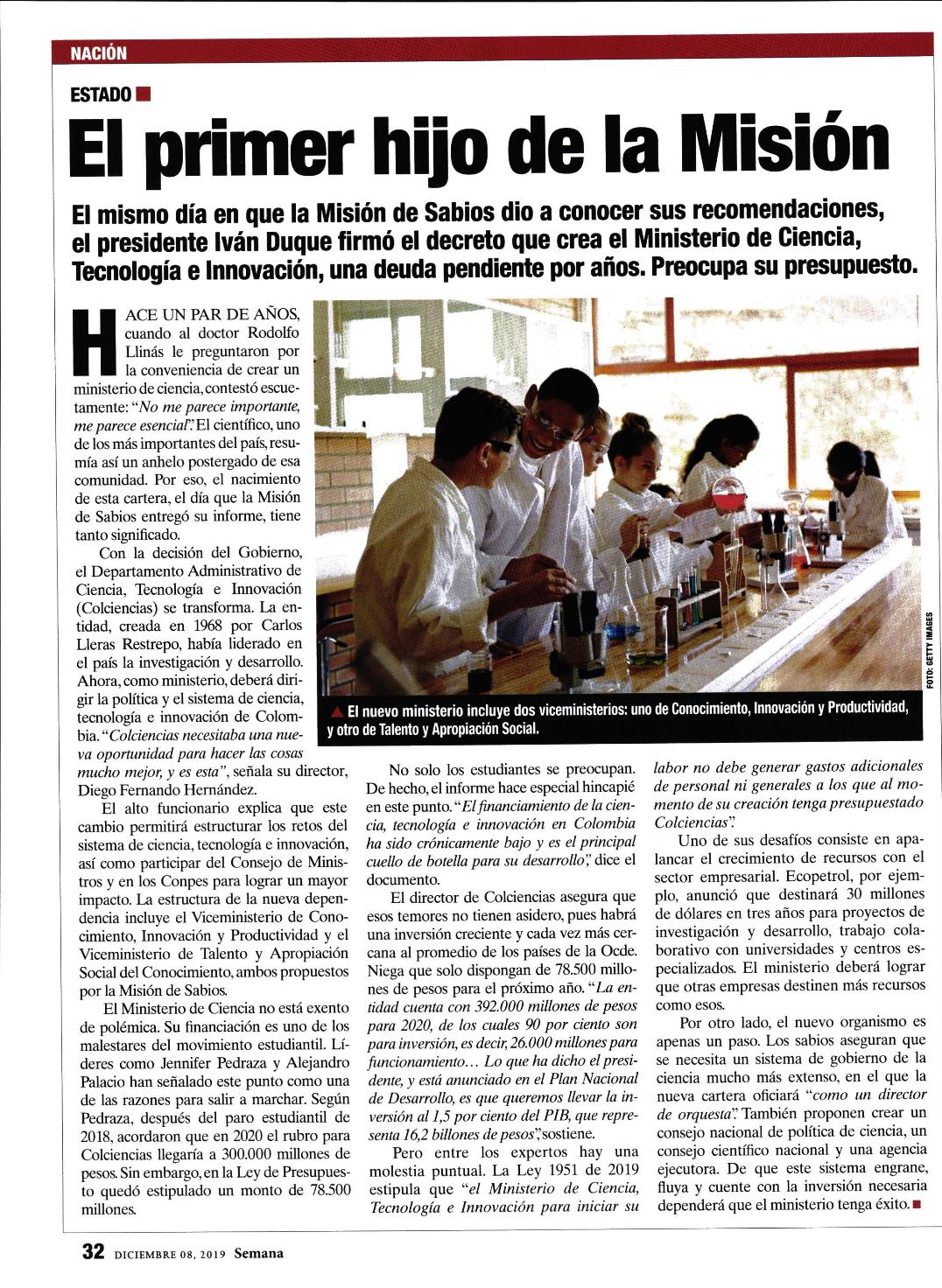 NACIÓN

ESTADO

El primer hijo de la Misión

El mismo día en que la Misión de Sabios dio a conocer sus recomendaciones, el presidente Iván Duque firmó el decreto que crea el Ministerio de Ciencia, Tecnología e Innovación, una deuda pendiente por años. Preocupa su presupuesto.

HACE UN PAR DE AÑOS, cuando al doctor Rodolfo Llinás le preguntaron por la conveniencia de crear un ministerio de ciencia, contestó escuetamente: "No me parece importante, me parece esencial". El científico, uno de los más importantes del país, resumía así un anhelo postergado de esa comunidad. Por eso, el nacimiento de esta cartera, el día que la Misión de Sabios entregó su informe, tiene tanto significado.

Con la decisión del Gobierno, el Departamento Administrativo de Ciencia, Tecnología e Innovación (Colciencias) se transforma. La entidad, creada en 1968 por Carlos Lleras Restrepo, había liderado en el país la investigación y desarrollo. Ahora, como ministerio, deberá dirigir la política y el sistema de ciencia, tecnología e innovación de Colombia. "Colciencias necesitaba una nueva oportunidad para hacer las cosas mucho mejor, y es esta", señala su director, Diego Fernando Hernández.

El alto funcionario explica que este cambio permitirá estructurar los retos del sistema de ciencia, tecnología e innovación, así como participar del Consejo de Ministros y en los Conpes para lograr un mayor impacto. La estructura de la nueva dependencia incluye el Viceministerio de Conocimiento, Innovación y Productividad y el Viceministerio de Talento y Apropiación Social del Conocimiento, ambos propuestos por la Misión de Sabios.

El Ministerio de Ciencia no está exento de polémica. Su financiación es uno de los malestares del movimiento estudiantil. Líderes como Jennifer Pedraza y Alejandro Palacio han señalado este punto como una de las razones para salir a marchar. Según Pedraza, después del paro estudiantil de 2018, acordaron que en 2020 el rubro para Colciencias llegaría a 300.000 millones de pesos. Sin embargo, en la Ley de Presupuesto quedó estipulado un monto de 78.500 millones.

FOTO: GETTY IMAGES

El nuevo ministerio incluye dos viceministerios: uno de Conocimiento, Innovación y Productividad, y otro de Talento y Apropiación Social.

No solo los estudiantes se preocupan. De hecho, el informe hace especial hincapié en este punto. "El financiamiento de la ciencia, tecnología e innovación en Colombia ha sido crónicamente bajo y es el principal cuello de botella para su desarrollo", dice el documento.

El director de Colciencias asegura que esos temores no tienen asidero, pues habrá una inversión creciente y cada vez más cercana al promedio de los países de la Ocde. Niega que solo dispongan de 78.500 millones de pesos para el próximo año. "La entidad cuenta con 392.000 millones de pesos para 2020, de los cuales 90 por ciento son para inversión, es decir, 26.000 millones para funcionamiento... Lo que ha dicho el presidente, y está anunciado en el Plan Nacional de Desarrollo, es que queremos llevar la inversión al 1,5 por ciento del PIB, que representa 16,2 billones de pesos", sostiene.

Pero entre los expertos hay una molestia puntual. La Ley 1951 de 2019 estipula que "el Ministerio de Ciencia, Tecnología e Innovación para iniciar su labor no debe generar gastos adicionales de personal ni generales a los que al momento de su creación tenga presupuestado Colciencias".

Uno de sus desafíos consiste en apalancar el crecimiento de recursos con el sector empresarial. Ecopetrol, por ejemplo, anunció que destinará 30 millones de dólares en tres años para proyectos de investigación y desarrollo, trabajo colaborativo con universidades y centros especializados. El ministerio deberá lograr que otras empresas destinen más recursos como esos.

Por otro lado, el nuevo organismo es apenas un paso. Los sabios aseguran que se necesita un sistema de gobierno de la ciencia mucho más extenso, en el que la nueva cartera oficiará "como un director de orquesta". También proponen crear un consejo nacional de política de ciencia, un consejo científico nacional y una agencia ejecutora. De que este sistema engrane, fluya y cuente con la inversión necesaria dependerá que el ministerio tenga éxito.

32 DICIEMBRE 08, 2019 Semana